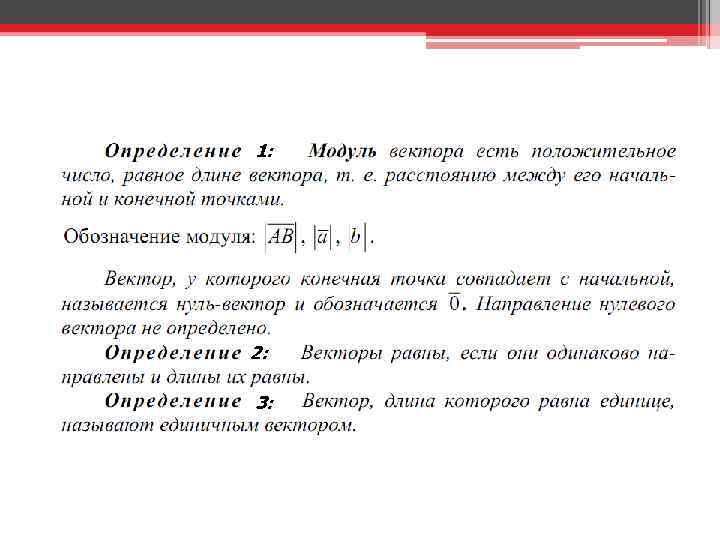 Определение 1: Модуль вектора есть положительное число, равное длине вектора, т. е. расстоянию между его начальной и конечной точками.

Обозначение модуля: $|\overline{AB}|$, $|\overline{a}|$, $|b|$.

Вектор, у которого конечная точка совпадает с начальной, называется нуль-вектор и обозначается $\overline{0}$. Направление нулевого вектора не определено.

Определение 2: Векторы равны, если они одинаково направлены и длины их равны.

Определение 3: Вектор, длина которого равна единице, называют единичным вектором.